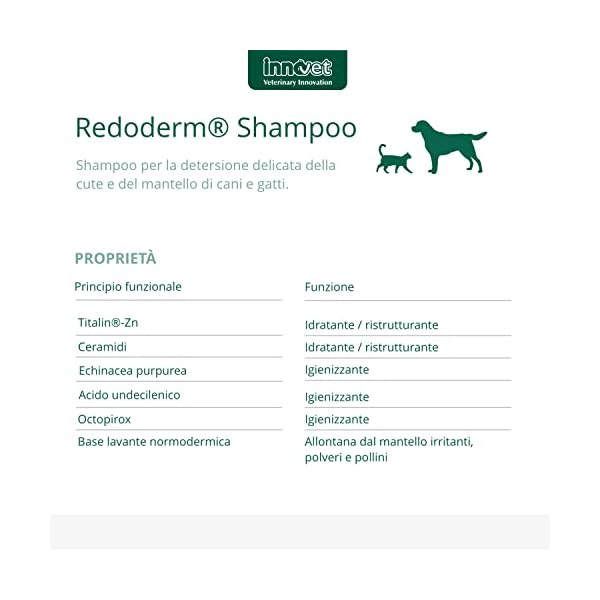 innovet
Veterinary Innovation

Redoderm® Shampoo

Shampoo per la detersione delicata della cute e del mantello di cani e gatti.

PROPRIETÀ

| Principio funzionale | Funzione |
|---|---|
| Titalin®-Zn | Idratante / ristrutturante |
| Ceramidi | Idratante / ristrutturante |
| Echinacea purpurea | Igienizzante |
| Acido undecilenico | Igienizzante |
| Octopirox | Igienizzante |
| Base lavante normodermica | Allontana dal mantello irritanti, polveri e pollini |